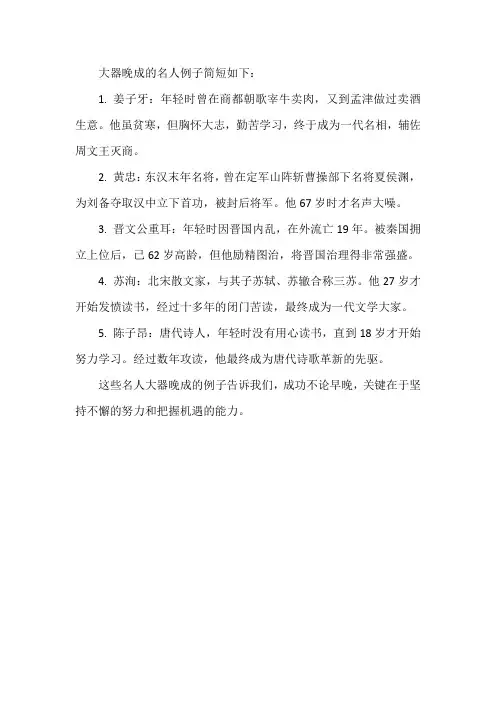 大器晚成的名人例子简短如下：

1. 姜子牙：年轻时曾在商都朝歌宰牛卖肉，又到孟津做过卖酒生意。他虽贫寒，但胸怀大志，勤苦学习，终于成为一代名相，辅佐周文王灭商。

2. 黄忠：东汉末年名将，曾在定军山阵斩曹操部下名将夏侯渊，为刘备夺取汉中立下首功，被封后将军。他 67 岁时才名声大噪。

3. 晋文公重耳：年轻时因晋国内乱，在外流亡 19 年。被秦国拥立上位后，已 62 岁高龄，但他励精图治，将晋国治理得非常强盛。

4. 苏洵：北宋散文家，与其子苏轼、苏辙合称三苏。他 27 岁才开始发愤读书，经过十多年的闭门苦读，最终成为一代文学大家。

5. 陈子昂：唐代诗人，年轻时没有用心读书，直到 18 岁才开始努力学习。经过数年攻读，他最终成为唐代诗歌革新的先驱。

这些名人大器晚成的例子告诉我们，成功不论早晚，关键在于坚持不懈的努力和把握机遇的能力。